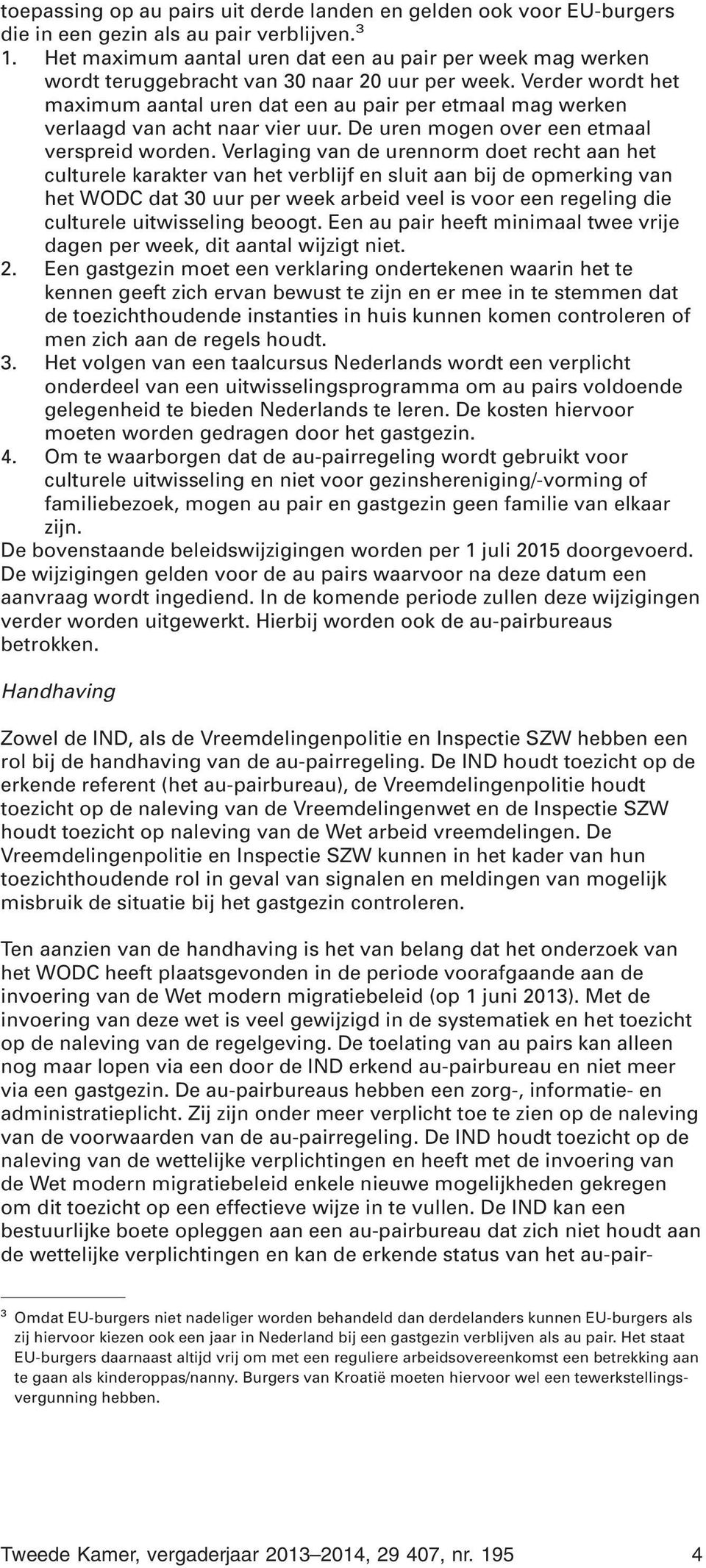 toepassing op au pairs uit derde landen en gelden ook voor EU-burgers die in een gezin als au pair verblijven.$^3$

1. Het maximum aantal uren dat een au pair per week mag werken wordt teruggebracht van 30 naar 20 uur per week. Verder wordt het maximum aantal uren dat een au pair per etmaal mag werken verlaagd van acht naar vier uur. De uren mogen over een etmaal verspreid worden. Verlaging van de urennorm doet recht aan het culturele karakter van het verblijf en sluit aan bij de opmerking van het WODC dat 30 uur per week arbeid veel is voor een regeling die culturele uitwisseling beoogt. Een au pair heeft minimaal twee vrije dagen per week, dit aantal wijzigt niet.
2. Een gastgezin moet een verklaring ondertekenen waarin het te kennen geeft zich ervan bewust te zijn en er mee in te stemmen dat de toezichthoudende instanties in huis kunnen komen controleren of men zich aan de regels houdt.
3. Het volgen van een taalcursus Nederlands wordt een verplicht onderdeel van een uitwisselingsprogramma om au pairs voldoende gelegenheid te bieden Nederlands te leren. De kosten hiervoor moeten worden gedragen door het gastgezin.
4. Om te waarborgen dat de au-pairregeling wordt gebruikt voor culturele uitwisseling en niet voor gezinshereniging/-vorming of familiebezoek, mogen au pair en gastgezin geen familie van elkaar zijn.

De bovenstaande beleidswijzigingen worden per 1 juli 2015 doorgevoerd. De wijzigingen gelden voor de au pairs waarvoor na deze datum een aanvraag wordt ingediend. In de komende periode zullen deze wijzigingen verder worden uitgewerkt. Hierbij worden ook de au-pairbureaus betrokken.

Handhaving

Zowel de IND, als de Vreemdelingenpolitie en Inspectie SZW hebben een rol bij de handhaving van de au-pairregeling. De IND houdt toezicht op de erkende referent (het au-pairbureau), de Vreemdelingenpolitie houdt toezicht op de naleving van de Vreemdelingenwet en de Inspectie SZW houdt toezicht op naleving van de Wet arbeid vreemdelingen. De Vreemdelingenpolitie en Inspectie SZW kunnen in het kader van hun toezichthoudende rol in geval van signalen en meldingen van mogelijk misbruik de situatie bij het gastgezin controleren.

Ten aanzien van de handhaving is het van belang dat het onderzoek van het WODC heeft plaatsgevonden in de periode voorafgaande aan de invoering van de Wet modern migratiebeleid (op 1 juni 2013). Met de invoering van deze wet is veel gewijzigd in de systematiek en het toezicht op de naleving van de regelgeving. De toelating van au pairs kan alleen nog maar lopen via een door de IND erkend au-pairbureau en niet meer via een gastgezin. De au-pairbureaus hebben een zorg-, informatie- en administratieplicht. Zij zijn onder meer verplicht toe te zien op de naleving van de voorwaarden van de au-pairregeling. De IND houdt toezicht op de naleving van de wettelijke verplichtingen en heeft met de invoering van de Wet modern migratiebeleid enkele nieuwe mogelijkheden gekregen om dit toezicht op een effectieve wijze in te vullen. De IND kan een bestuurlijke boete opleggen aan een au-pairbureau dat zich niet houdt aan de wettelijke verplichtingen en kan de erkende status van het au-pair-

$^3$ Omdat EU-burgers niet nadeliger worden behandeld dan derdelanders kunnen EU-burgers als zij hiervoor kiezen ook een jaar in Nederland bij een gastgezin verblijven als au pair. Het staat EU-burgers daarnaast altijd vrij om met een reguliere arbeidsovereenkomst een betrekking aan te gaan als kinderoppas/nanny. Burgers van Kroatië moeten hiervoor wel een tewerkstellingsvergunning hebben.

Tweede Kamer, vergaderjaar 2013–2014, 29 407, nr. 195 4